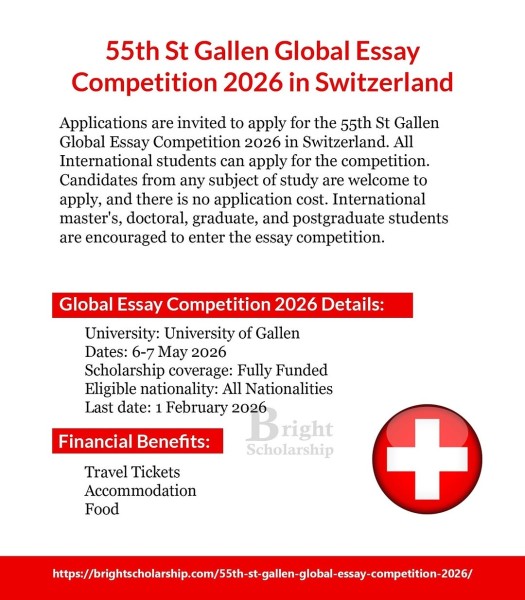 55th St Gallen Global Essay Competition 2026 in Switzerland

Applications are invited to apply for the 55th St Gallen Global Essay Competition 2026 in Switzerland. All International students can apply for the competition. Candidates from any subject of study are welcome to apply, and there is no application cost. International master's, doctoral, graduate, and postgraduate students are encouraged to enter the essay competition.

Global Essay Competition 2026 Details:

University: University of Gallen
Dates: 6-7 May 2026
Scholarship coverage: Fully Funded
Eligible nationality: All Nationalities
Last date: 1 February 2026

Bright Scholarship

Financial Benefits:

Travel Tickets
Accommodation
Food

https://brightscholarship.com/55th-st-gallen-global-essay-competition-2026/